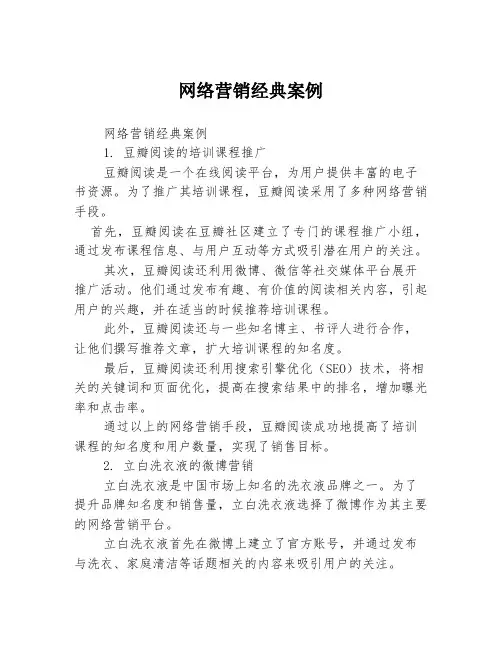 网络营销经典案例

网络营销经典案例

1. 豆瓣阅读的培训课程推广

豆瓣阅读是一个在线阅读平台，为用户提供丰富的电子书资源。为了推广其培训课程，豆瓣阅读采用了多种网络营销手段。

首先，豆瓣阅读在豆瓣社区建立了专门的课程推广小组，通过发布课程信息、与用户互动等方式吸引潜在用户的关注。

其次，豆瓣阅读还利用微博、微信等社交媒体平台展开推广活动。他们通过发布有趣、有价值的阅读相关内容，引起用户的兴趣，并在适当的时候推荐培训课程。

此外，豆瓣阅读还与一些知名博主、书评人进行合作，让他们撰写推荐文章，扩大培训课程的知名度。

最后，豆瓣阅读还利用搜索引擎优化（SEO）技术，将相关的关键词和页面优化，提高在搜索结果中的排名，增加曝光率和点击率。

通过以上的网络营销手段，豆瓣阅读成功地提高了培训课程的知名度和用户数量，实现了销售目标。

2. 立白洗衣液的微博营销

立白洗衣液是中国市场上知名的洗衣液品牌之一。为了提升品牌知名度和销售量，立白洗衣液选择了微博作为其主要的网络营销平台。

立白洗衣液首先在微博上建立了官方账号，并通过发布与洗衣、家庭清洁等话题相关的内容来吸引用户的关注。